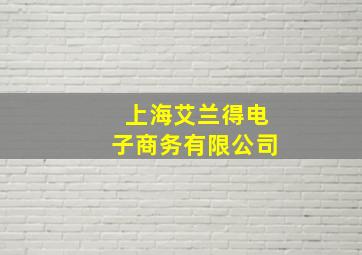 上海艾兰得电子商务有限公司